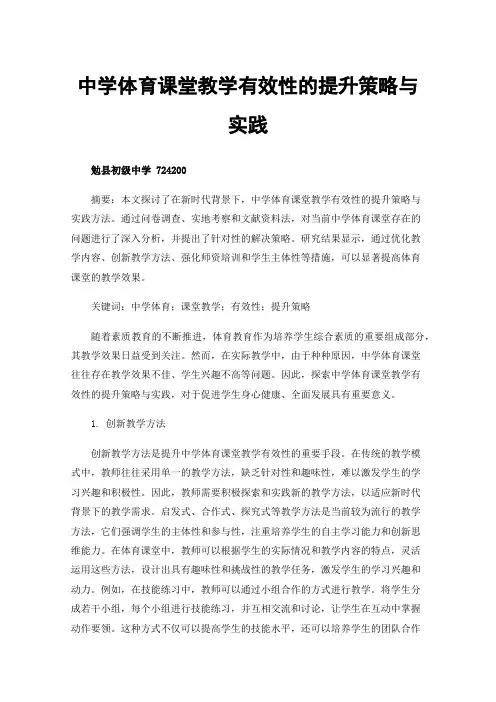 中学体育课堂教学有效性的提升策略与实践

勉县初级中学 724200

摘要：本文探讨了在新时代背景下，中学体育课堂教学有效性的提升策略与实践方法。通过问卷调查、实地考察和文献资料法，对当前中学体育课堂存在的问题进行了深入分析，并提出了针对性的解决策略。研究结果显示，通过优化教学内容、创新教学方法、强化师资培训和学生主体性等措施，可以显著提高体育课堂的教学效果。

关键词：中学体育；课堂教学；有效性；提升策略

随着素质教育的不断推进，体育教育作为培养学生综合素质的重要组成部分，其教学效果日益受到关注。然而，在实际教学中，由于种种原因，中学体育课堂往往存在教学效果不佳、学生兴趣不高等问题。因此，探索中学体育课堂教学有效性的提升策略与实践，对于促进学生身心健康、全面发展具有重要意义。

1. 创新教学方法

创新教学方法是提升中学体育课堂教学有效性的重要手段。在传统的教学模式中，教师往往采用单一的教学方法，缺乏针对性和趣味性，难以激发学生的学习兴趣和积极性。因此，教师需要积极探索和实践新的教学方法，以适应新时代背景下的教学需求。启发式、合作式、探究式等教学方法是当前较为流行的教学方法，它们强调学生的主体性和参与性，注重培养学生的自主学习能力和创新思维能力。在体育课堂中，教师可以根据学生的实际情况和教学内容的特点，灵活运用这些方法，设计出具有趣味性和挑战性的教学任务，激发学生的学习兴趣和动力。例如，在技能练习中，教师可以通过小组合作的方式进行教学。将学生分成若干小组，每个小组进行技能练习，并互相交流和讨论，让学生在互动中掌握动作要领。这种方式不仅可以提高学生的技能水平，还可以培养学生的团队合作